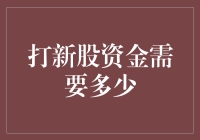 打新股资金需要多少